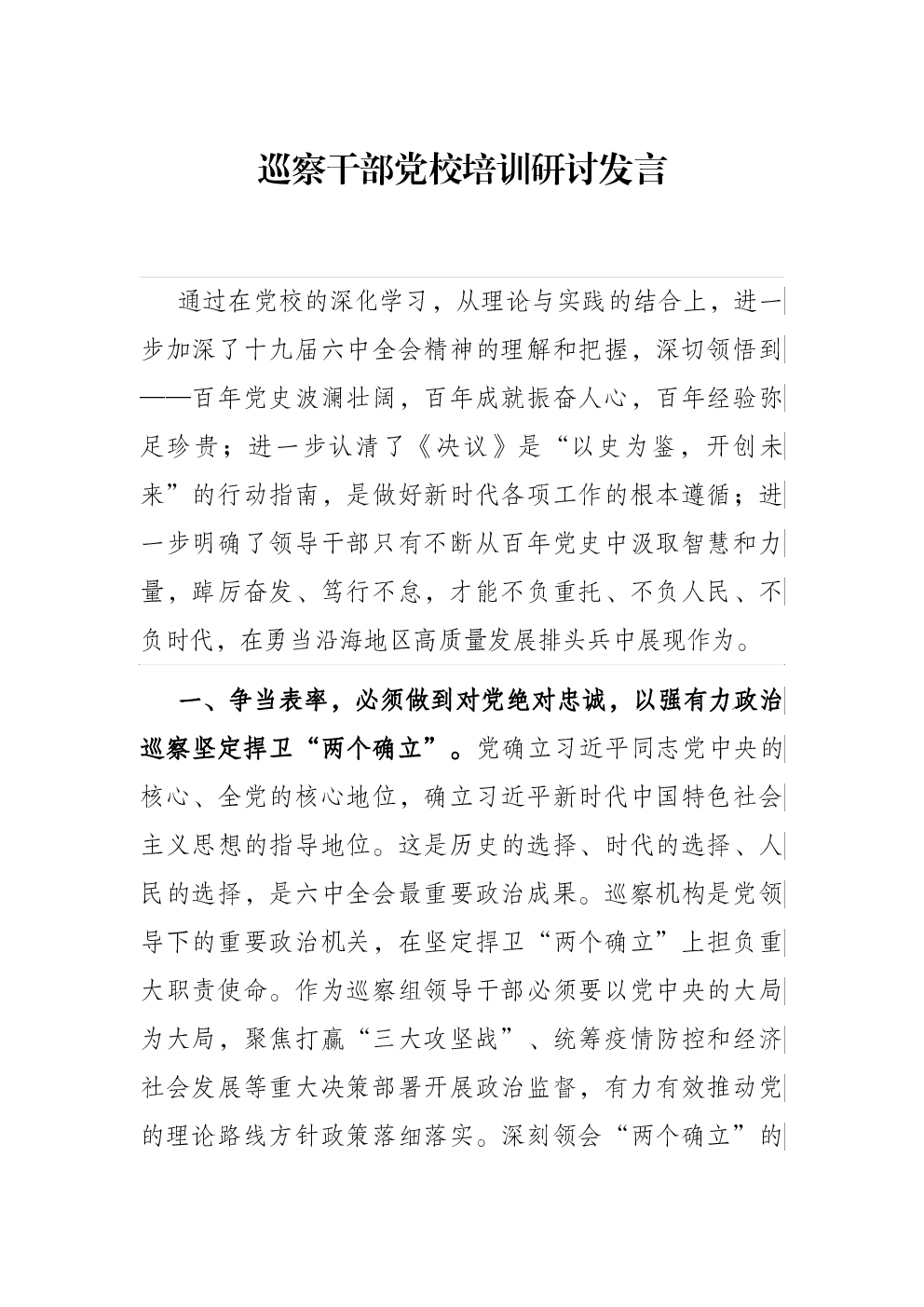 巡察干部党校培训研讨发言

通过在党校的深化学习，从理论与实践的结合上，进一步加深了十九届六中全会精神的理解和把握，深切领悟到——百年党史波澜壮阔，百年成就振奋人心，百年经验弥足珍贵；进一步认清了《决议》是“以史为鉴，开创未来”的行动指南，是做好新时代各项工作的根本遵循；进一步明确了领导干部只有不断从百年党史中汲取智慧和力量，踔厉奋发、笃行不怠，才能不负重托、不负人民、不负时代，在勇当沿海地区高质量发展排头兵中展现作为。

一、争当表率，必须做到对党绝对忠诚，以强有力政治巡察坚定捍卫“两个确立”。党确立习近平同志党中央的核心、全党的核心地位，确立习近平新时代中国特色社会主义思想的指导地位。这是历史的选择、时代的选择、人民的选择，是六中全会最重要政治成果。巡察机构是党领导下的重要政治机关，在坚定捍卫“两个确立”上担负重大职责使命。作为巡察组领导干部必须要以党中央的大局为大局，聚焦打赢“三大攻坚战”、统筹疫情防控和经济社会发展等重大决策部署开展政治监督，有力有效推动党的理论路线方针政策落细落实。深刻领会“两个确立”的